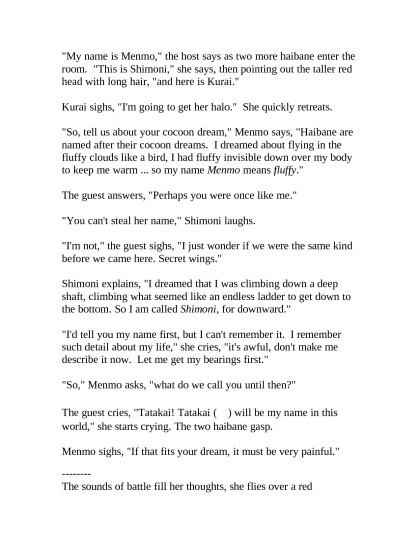 "My name is Menmo," the host says as two more haibane enter the room. "This is Shimoni," she says, then pointing out the taller red head with long hair, "and here is Kurai."

Kurai sighs, "I'm going to get her halo." She quickly retreats.

"So, tell us about your cocoon dream," Menmo says, "Haibane are named after their cocoon dreams. I dreamed about flying in the fluffy clouds like a bird, I had fluffy invisible down over my body to keep me warm ... so my name Menmo means fluffy."

The guest answers, "Perhaps you were once like me."

"You can't steal her name," Shimoni laughs.

"I'm not," the guest sighs, "I just wonder if we were the same kind before we came here. Secret wings."

Shimoni explains, "I dreamed that I was climbing down a deep shaft, climbing what seemed like an endless ladder to get down to the bottom. So I am called Shimoni, for downward."

"I'd tell you my name first, but I can't remember it. I remember such detail about my life," she cries, "it's awful, don't make me describe it now. Let me get my bearings first."

"So," Menmo asks, "what do we call you until then?"

The guest cries, "Tatakai! Tatakai ( ) will be my name in this world," she starts crying. The two haibane gasp.

Menmo sighs, "If that fits your dream, it must be very painful."

--------
The sounds of battle fill her thoughts, she flies over a red